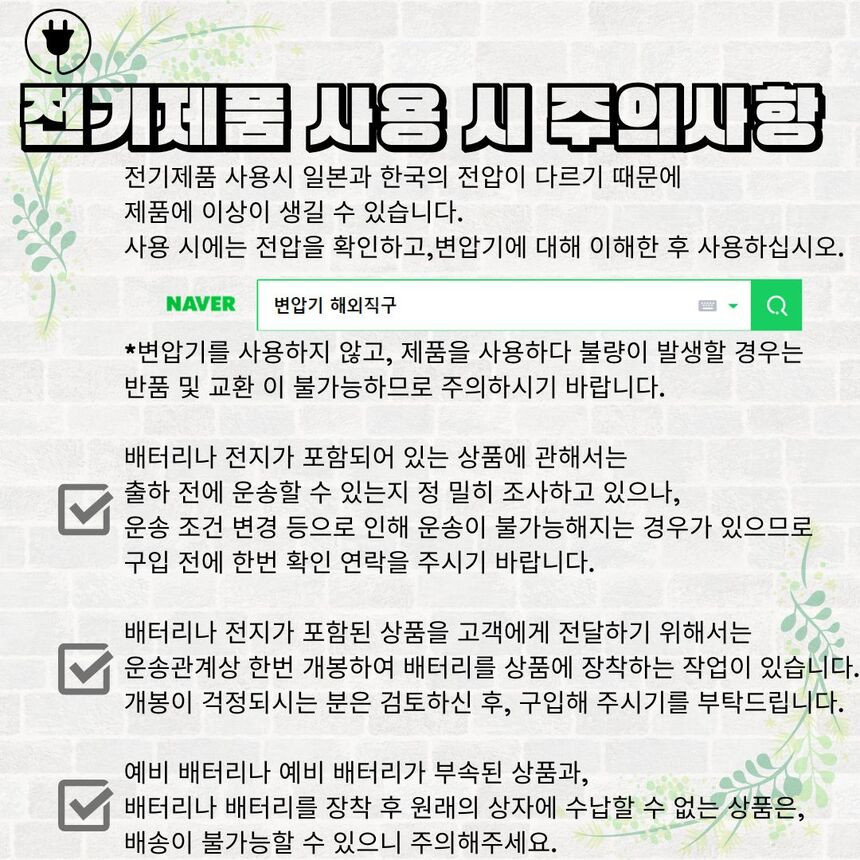 전기제품 사용 시 주의사항

전기제품 사용시 일본과 한국의 전압이 다르기 때문에
제품에 이상이 생길 수 있습니다.
사용 시에는 전압을 확인하고,변압기에 대해 이해한 후 사용하십시오.

NAVER 변압기 해외직구

*변압기를 사용하지 않고, 제품을 사용하다 불량이 발생할 경우는
반품 및 교환 이 불가능하므로 주의하시기 바랍니다.

배터리나 전지가 포함되어 있는 상품에 관해서는
출하 전에 운송할 수 있는지 정 밀히 조사하고 있으나,
운송 조건 변경 등으로 인해 운송이 불가능해지는 경우가 있으므로
구입 전에 한번 확인 연락을 주시기 바랍니다.

배터리나 전지가 포함된 상품을 고객에게 전달하기 위해서는
운송관계상 한번 개봉하여 배터리를 상품에 장착하는 작업이 있습니다.
개봉이 걱정되시는 분은 검토하신 후, 구입해 주시기를 부탁드립니다.

예비 배터리나 예비 배터리가 부속된 상품과,
배터리나 배터리를 장착 후 원래의 상자에 수납할 수 없는 상품은,
배송이 불가능할 수 있으니 주의해주세요.